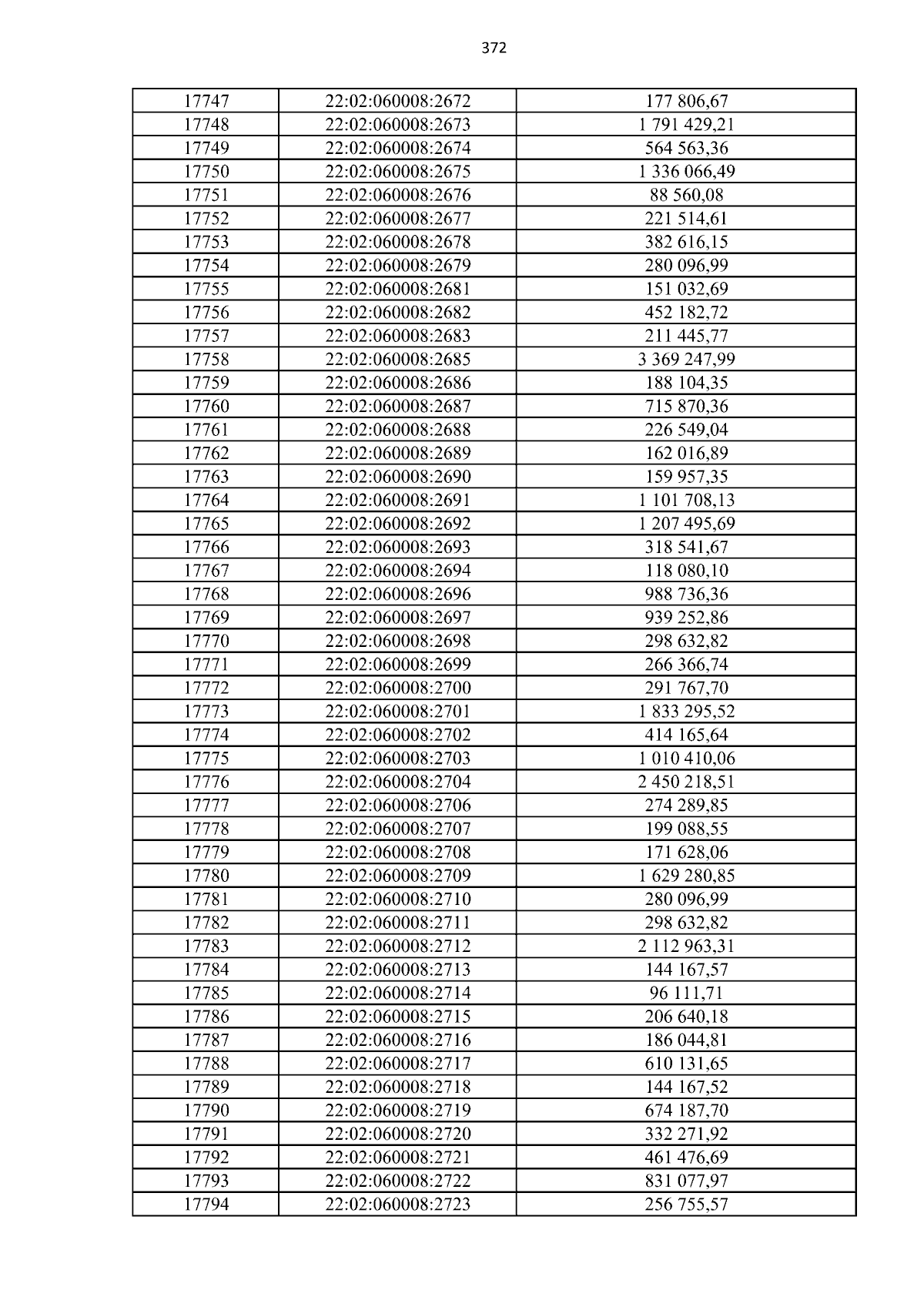 372

| 17747 | 22:02:060008:2672 | 177 806,67 |
|---|---|---|
| 17748 | 22:02:060008:2673 | 1 791 429,21 |
| 17749 | 22:02:060008:2674 | 564 563,36 |
| 17750 | 22:02:060008:2675 | 1 336 066,49 |
| 17751 | 22:02:060008:2676 | 88 560,08 |
| 17752 | 22:02:060008:2677 | 221 514,61 |
| 17753 | 22:02:060008:2678 | 382 616,15 |
| 17754 | 22:02:060008:2679 | 280 096,99 |
| 17755 | 22:02:060008:2681 | 151 032,69 |
| 17756 | 22:02:060008:2682 | 452 182,72 |
| 17757 | 22:02:060008:2683 | 211 445,77 |
| 17758 | 22:02:060008:2685 | 3 369 247,99 |
| 17759 | 22:02:060008:2686 | 188 104,35 |
| 17760 | 22:02:060008:2687 | 715 870,36 |
| 17761 | 22:02:060008:2688 | 226 549,04 |
| 17762 | 22:02:060008:2689 | 162 016,89 |
| 17763 | 22:02:060008:2690 | 159 957,35 |
| 17764 | 22:02:060008:2691 | 1 101 708,13 |
| 17765 | 22:02:060008:2692 | 1 207 495,69 |
| 17766 | 22:02:060008:2693 | 318 541,67 |
| 17767 | 22:02:060008:2694 | 118 080,10 |
| 17768 | 22:02:060008:2696 | 988 736,36 |
| 17769 | 22:02:060008:2697 | 939 252,86 |
| 17770 | 22:02:060008:2698 | 298 632,82 |
| 17771 | 22:02:060008:2699 | 266 366,74 |
| 17772 | 22:02:060008:2700 | 291 767,70 |
| 17773 | 22:02:060008:2701 | 1 833 295,52 |
| 17774 | 22:02:060008:2702 | 414 165,64 |
| 17775 | 22:02:060008:2703 | 1 010 410,06 |
| 17776 | 22:02:060008:2704 | 2 450 218,51 |
| 17777 | 22:02:060008:2706 | 274 289,85 |
| 17778 | 22:02:060008:2707 | 199 088,55 |
| 17779 | 22:02:060008:2708 | 171 628,06 |
| 17780 | 22:02:060008:2709 | 1 629 280,85 |
| 17781 | 22:02:060008:2710 | 280 096,99 |
| 17782 | 22:02:060008:2711 | 298 632,82 |
| 17783 | 22:02:060008:2712 | 2 112 963,31 |
| 17784 | 22:02:060008:2713 | 144 167,57 |
| 17785 | 22:02:060008:2714 | 96 111,71 |
| 17786 | 22:02:060008:2715 | 206 640,18 |
| 17787 | 22:02:060008:2716 | 186 044,81 |
| 17788 | 22:02:060008:2717 | 610 131,65 |
| 17789 | 22:02:060008:2718 | 144 167,52 |
| 17790 | 22:02:060008:2719 | 674 187,70 |
| 17791 | 22:02:060008:2720 | 332 271,92 |
| 17792 | 22:02:060008:2721 | 461 476,69 |
| 17793 | 22:02:060008:2722 | 831 077,97 |
| 17794 | 22:02:060008:2723 | 256 755,57 |